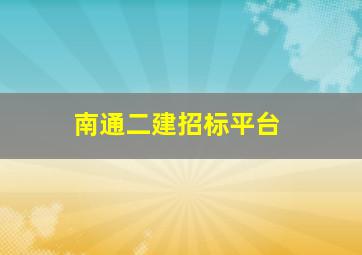 南通二建招标平台